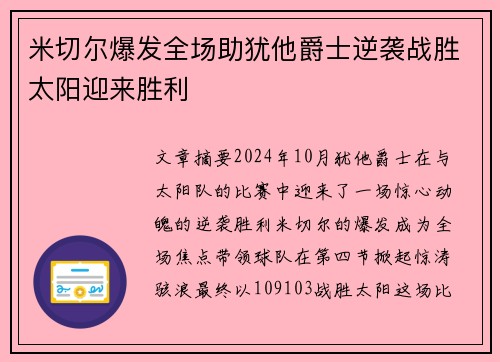 米切尔爆发全场助犹他爵士逆袭战胜太阳迎来胜利

文章摘要2024年10月犹他爵士在与太阳队的比赛中迎来了一场惊心动魄的逆袭胜利米切尔的爆发成为全场焦点带领球队在第四节掀起惊涛骇浪最终以109103战胜太阳这场比